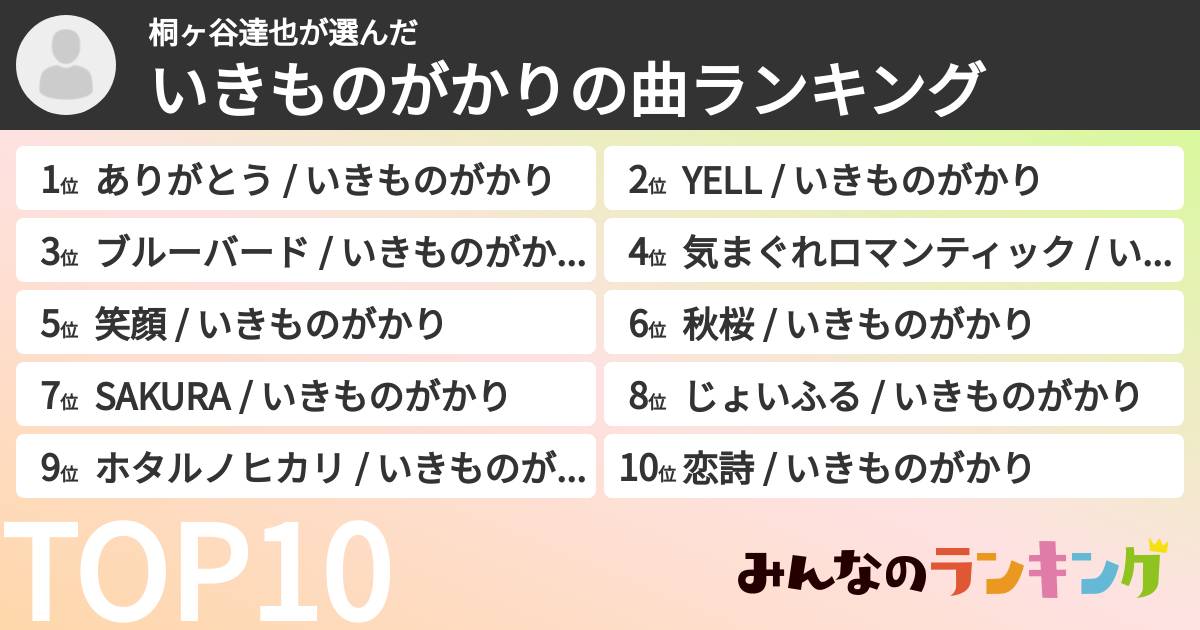 桐ヶ谷達也が選んだ
いきものがかりの曲ランキング

1位 ありがとう / いきものがかり

2位 YELL / いきものがかり

3位 ブルーバード / いきものがか...

4位 気まぐれロマンティック / い...

5位 笑顔 / いきものがかり

6位 秋桜 / いきものがかり

7位 SAKURA / いきものがかり

8位 じょいふる / いきものがかり

9位 ホタルノヒカリ / いきものが...

10位 恋詩 / いきものがかり

TOP10

みんなのランキング